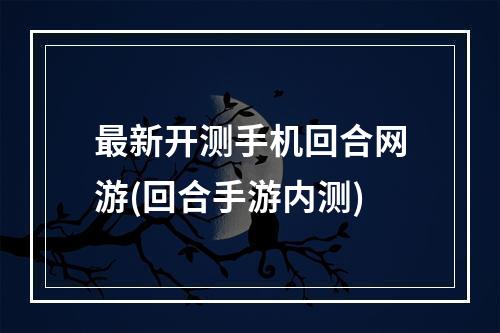 最新开测手机回合网游(回合手游内测)